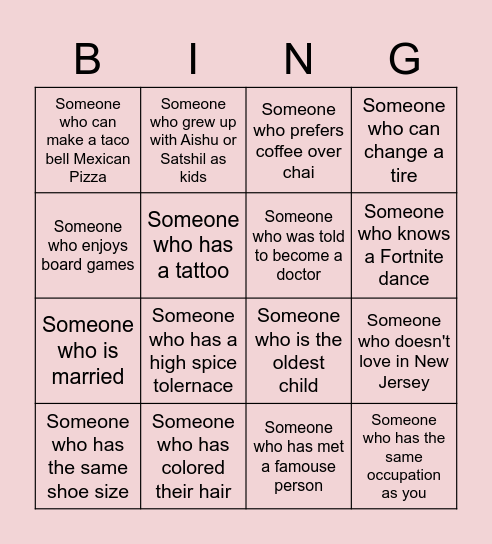 | B | I | N | G |
|---|---|---|---|
| Someone who can make a taco bell Mexican Pizza | Someone who grew up with Aishu or Satshil as kids | Someone who prefers coffee over chai | Someone who can change a tire |
| Someone who enjoys board games | Someone who has a tattoo | Someone who was told to become a doctor | Someone who knows a Fortnite dance |
| Someone who is married | Someone who has a high spice tolernace | Someone who is the oldest child | Someone who doesn't love in New Jersey |
| Someone who has the same shoe size | Someone who has colored their hair | Someone who has met a famouse person | Someone who has the same occupation as you |